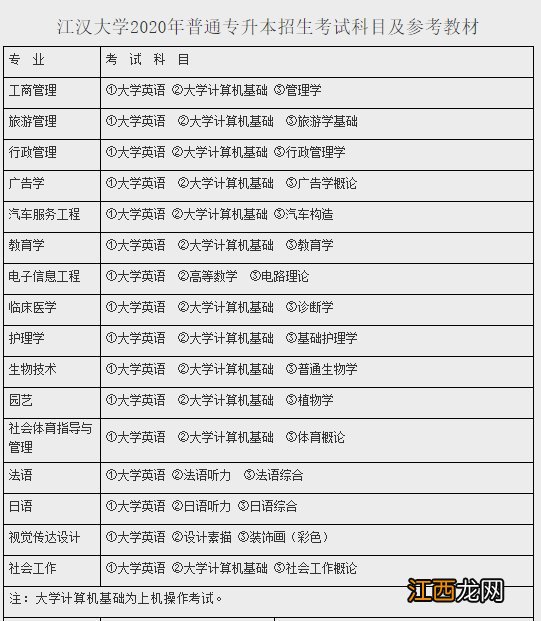 江汉大学2020年普通专升本招生考试科目及参考教材

| 专 业 | 考 试 科 目 |
|---|---|
| 工商管理 | ①大学英语 ②大学计算机基础 ③管理学 |
| 旅游管理 | ①大学英语 ②大学计算机基础 ③旅游学基础 |
| 行政管理 | ①大学英语 ②大学计算机基础 ③行政管理学 |
| 广告学 | ①大学英语 ②大学计算机基础 ③广告学概论 |
| 汽车服务工程 | ①大学英语 ②大学计算机基础 ③汽车构造 |
| 教育学 | ①大学英语 ②大学计算机基础 ③教育学 |
| 电子信息工程 | ①大学英语 ②高等数学 ③电路理论 |
| 临床医学 | ①大学英语 ②大学计算机基础 ③诊断学 |
| 护理学 | ①大学英语 ②大学计算机基础 ③基础护理学 |
| 生物技术 | ①大学英语 ②大学计算机基础 ③普通生物学 |
| 园艺 | ①大学英语 ②大学计算机基础 ③植物学 |
| 社会体育指导与管理 | ①大学英语 ②大学计算机基础 ③体育概论 |
| 法语 | ①大学英语 ②法语听力 ③法语综合 |
| 日语 | ①大学英语 ②日语听力 ③日语综合 |
| 视觉传达设计 | ①大学英语 ②设计素描 ③装饰画（彩色） |
| 社会工作 | ①大学英语 ②大学计算机基础 ③社会工作概论 |

注：大学计算机基础为上机操作考试。

江西龙网